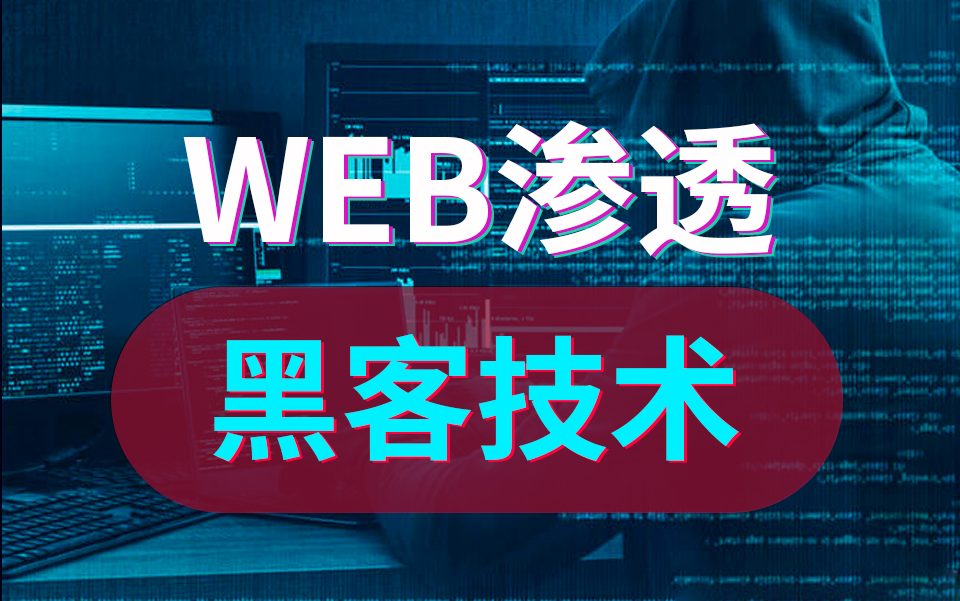 WEB渗透

黑客技术